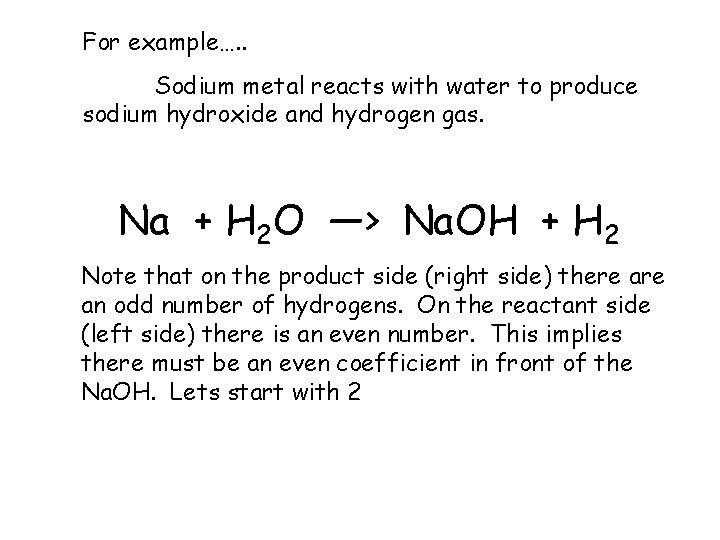 For example…..

Sodium metal reacts with water to produce sodium hydroxide and hydrogen gas.

$Na + H_2O \longrightarrow NaOH + H_2$

Note that on the product side (right side) there are an odd number of hydrogens. On the reactant side (left side) there is an even number. This implies there must be an even coefficient in front of the NaOH. Lets start with 2